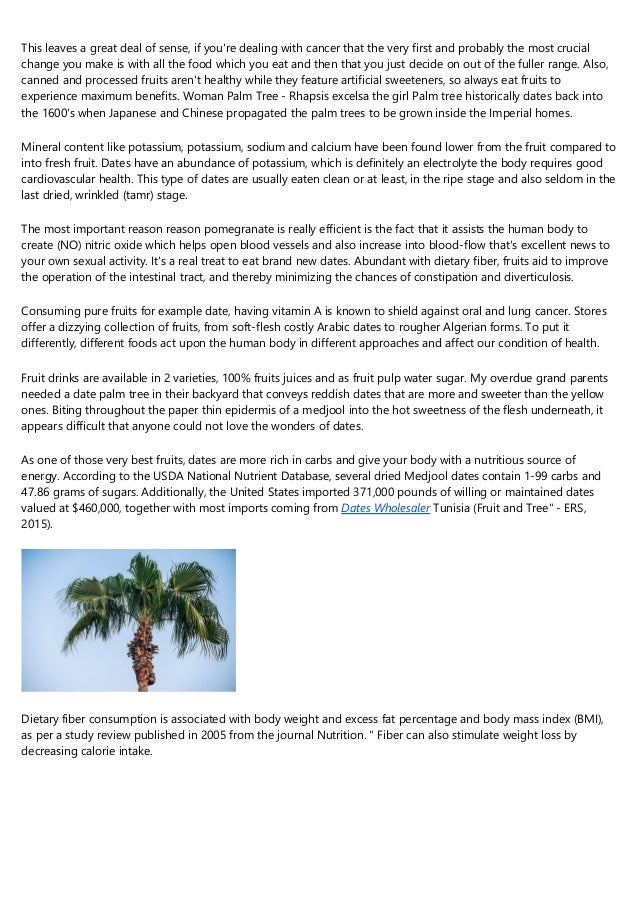 This leaves a great deal of sense, if you're dealing with cancer that the very first and probably the most crucial change you make is with all the food which you eat and then that you just decide on out of the fuller range. Also, canned and processed fruits aren't healthy while they feature artificial sweeteners, so always eat fruits to experience maximum benefits. Woman Palm Tree - Rhapsis excelsa the girl Palm tree historically dates back into the 1600's when Japanese and Chinese propagated the palm trees to be grown inside the Imperial homes.

Mineral content like potassium, potassium, sodium and calcium have been found lower from the fruit compared to into fresh fruit. Dates have an abundance of potassium, which is definitely an electrolyte the body requires good cardiovascular health. This type of dates are usually eaten clean or at least, in the ripe stage and also seldom in the last dried, wrinkled (tamr) stage.

The most important reason reason pomegranate is really efficient is the fact that it assists the human body to create (NO) nitric oxide which helps open blood vessels and also increase into blood-flow that's excellent news to your own sexual activity. It's a real treat to eat brand new dates. Abundant with dietary fiber, fruits aid to improve the operation of the intestinal tract, and thereby minimizing the chances of constipation and diverticulosis.

Consuming pure fruits for example date, having vitamin A is known to shield against oral and lung cancer. Stores offer a dizzying collection of fruits, from soft-flesh costly Arabic dates to rougher Algerian forms. To put it differently, different foods act upon the human body in different approaches and affect our condition of health.

Fruit drinks are available in 2 varieties, 100% fruits juices and as fruit pulp water sugar. My overdue grand parents needed a date palm tree in their backyard that conveys reddish dates that are more and sweeter than the yellow ones. Biting throughout the paper thin epidermis of a medjool into the hot sweetness of the flesh underneath, it appears difficult that anyone could not love the wonders of dates.

As one of those very best fruits, dates are more rich in carbs and give your body with a nutritious source of energy. According to the USDA National Nutrient Database, several dried Medjool dates contain 1-99 carbs and 47.86 grams of sugars. Additionally, the United States imported 371,000 pounds of willing or maintained dates valued at $460,000, together with most imports coming from Dates Wholesaler Tunisia (Fruit and Tree" - ERS, 2015).

Dietary fiber consumption is associated with body weight and excess fat percentage and body mass index (BMI), as per a study review published in 2005 from the journal Nutrition. " Fiber can also stimulate weight loss by decreasing calorie intake.